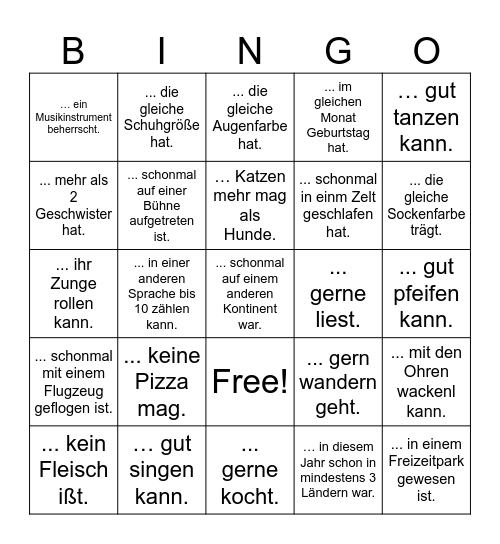 | B | I | N | G | O |
|---|---|---|---|---|
| … ein Musikinstrument beherrscht. | ... die gleiche Schuhgröße hat. | ... die gleiche Augenfarbe hat. | ... im gleichen Monat Geburtstag hat. | … gut tanzen kann. |
| ... mehr als 2 Geschwister hat. | ... schonmal auf einer Bühne aufgetreten ist. | … Katzen mehr mag als Hunde. | ... schonmal in einm Zelt geschlafen hat. | ... die gleiche Sockenfarbe trägt. |
| ... ihr Zunge rollen kann. | ... in einer anderen Sprache bis 10 zählen kann. | ... schonmal auf einem anderen Kontinent war. | ... gerne liest. | ... gut pfeifen kann. |
| ... schonmal mit einem Flugzeug geflogen ist. | ... keine Pizza mag. | Free! | ... gern wandern geht. | ... mit den Ohren wackenl kann. |
| ... kein Fleisch ißt. | … gut singen kann. | ... gerne kocht. | ... in diesem Jahr schon in mindestens 3 Ländern war. | ... in einem Freizeitpark gewesen ist. |